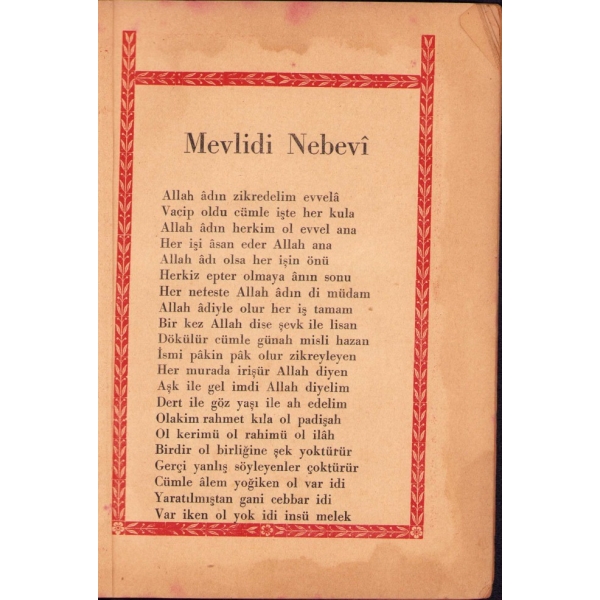 Mevlidi Nebevî

Allah âdın zikredelim evvelâ
Vacip oldu cümle işte her kula
Allah âdın herkim ol evvel ana
Her işi âsan eder Allah ana
Allah âdı olsa her işin önü
Herkiz epter olmaya ânın sonu
Her neteste Allah âdın di müdam
Allah âdiyle olur her iş tamam
Bir kez Allah dise şevk ile lisan
Dökülür cümle günah misli hazan
İsmi pâkin pâk olur zikreyleyen
Her murada irişür Allah diyen
Aşk ile gel imdi Allah diyelim
Dert ile göz yaşı ile ah edelim
Olakim rahmet kıla ol padişah
Ol kerimü ol rahimü ol ilâh
Birdir ol birliğine şek yoktürür
Gerçi yanlış söyleyenler çoktürür
Cümle âlem yoğiken ol var idi
Yaratılmıştan gani cebbar idi
Var iken ol yok idi insü melek